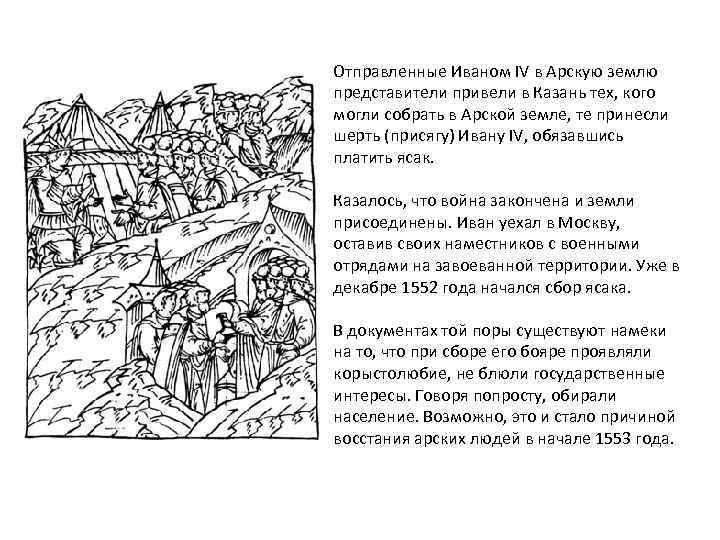 Отправленные Иваном IV в Арскую землю представители привели в Казань тех, кого могли собрать в Арской земле, те принесли шерть (присягу) Ивану IV, обязавшись платить ясак.

Казалось, что война закончена и земли присоединены. Иван уехал в Москву, оставив своих наместников с военными отрядами на завоеванной территории. Уже в декабре 1552 года начался сбор ясака.

В документах той поры существуют намеки на то, что при сборе его бояре проявляли корыстолюбие, не блюли государственные интересы. Говоря попросту, обирали население. Возможно, это и стало причиной восстания арских людей в начале 1553 года.